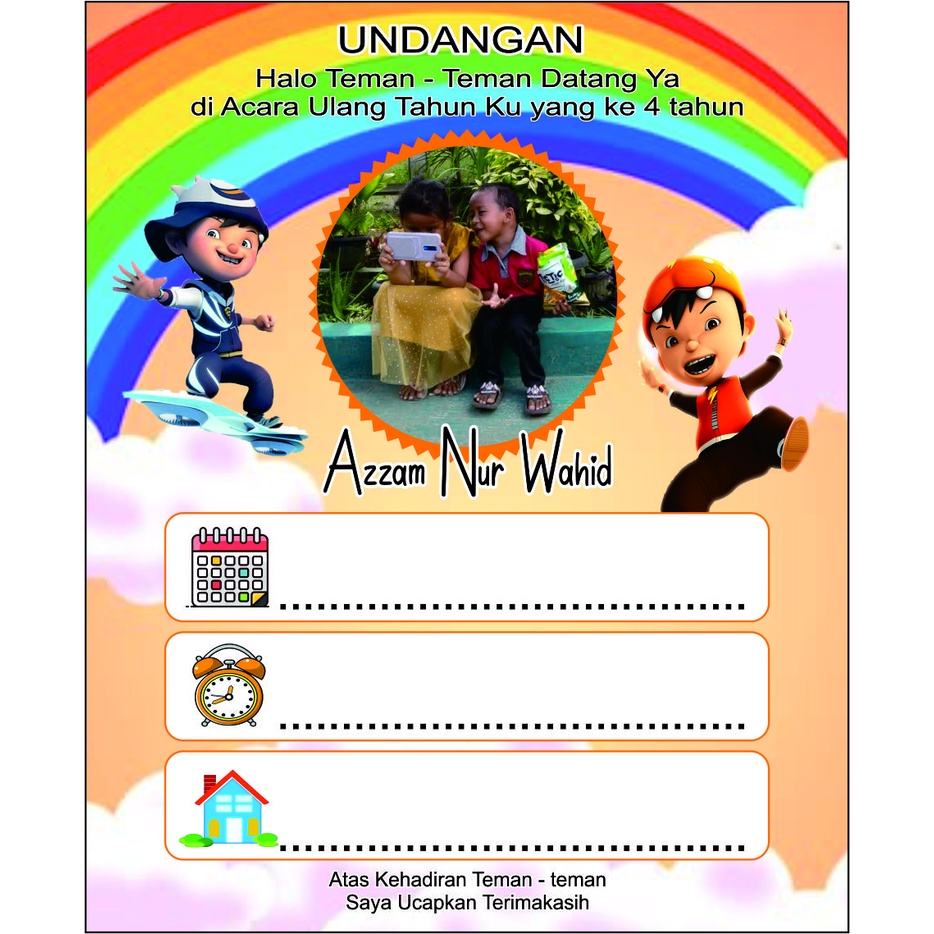 UNDANGAN

Halo Teman - Teman Datang Ya
di Acara Ulang Tahun Ku yang ke 4 tahun

Azzam Nur Wahid

____

____

____

Atas Kehadiran Teman - teman
Saya Ucapkan Terimakasih